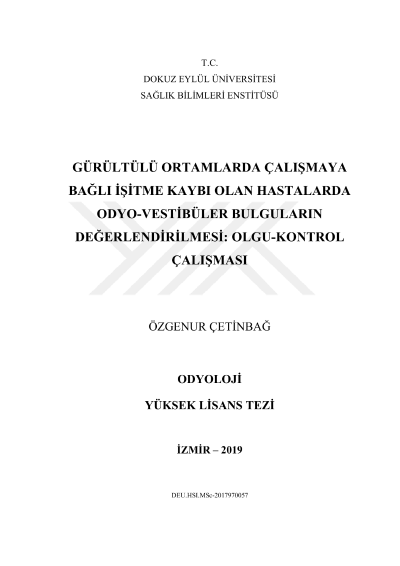 T.C.
DOKUZ EYLÜL ÜNİVERSİTESİ
SAĞLIK BİLİMLERİ ENSTİTÜSÜ

GÜRÜLTÜLÜ ORTAMLARDA ÇALIŞMAYA BAĞLI İŞİTME KAYBI OLAN HASTALARDA ODYO-VESTİBÜLER BULGULARIN DEĞERLENDİRİLMESİ: OLGU-KONTROL ÇALIŞMASI

ÖZGENUR ÇETİNBAĞ

ODYOLOJİ
YÜKSEK LİSANS TEZİ

İZMİR – 2019

DEU.HSI.MSc-2017970057